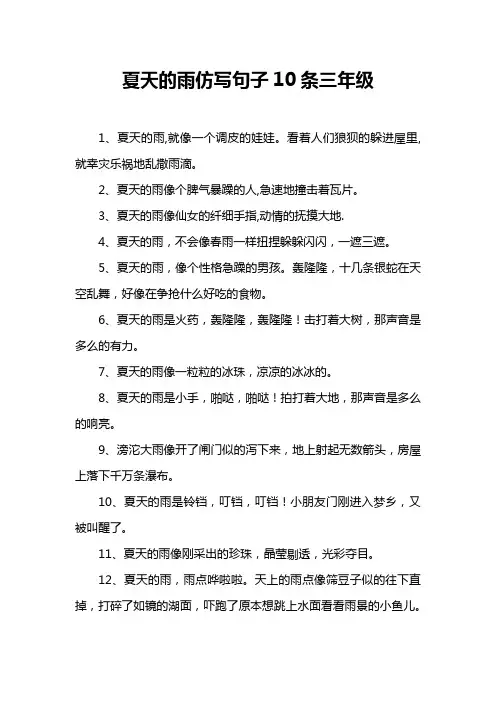 夏天的雨仿写句子10条三年级

1、夏天的雨,就像一个调皮的娃娃。看着人们狼狈的躲进屋里,就幸灾乐祸地乱撒雨滴。

2、夏天的雨像个脾气暴躁的人,急速地撞击着瓦片。

3、夏天的雨像仙女的纤细手指,动情的抚摸大地.

4、夏天的雨，不会像春雨一样扭捏躲躲闪闪，一遮三遮。

5、夏天的雨，像个性格急躁的男孩。轰隆隆，十几条银蛇在天空乱舞，好像在争抢什么好吃的食物。

6、夏天的雨是火药，轰隆隆，轰隆隆！击打着大树，那声音是多么的有力。

7、夏天的雨像一粒粒的冰珠，凉凉的冰冰的。

8、夏天的雨是小手，啪哒，啪哒！拍打着大地，那声音是多么的响亮。

9、滂沱大雨像开了闸门似的泻下来，地上射起无数箭头，房屋上落下千万条瀑布。

10、夏天的雨是铃铛，叮铛，叮铛！小朋友门刚进入梦乡，又被叫醒了。

11、夏天的雨像刚采出的珍珠，晶莹剔透，光彩夺目。

12、夏天的雨，雨点哗啦啦。天上的雨点像筛豆子似的往下直掉，打碎了如镜的湖面，吓跑了原本想跳上水面看看雨景的小鱼儿。